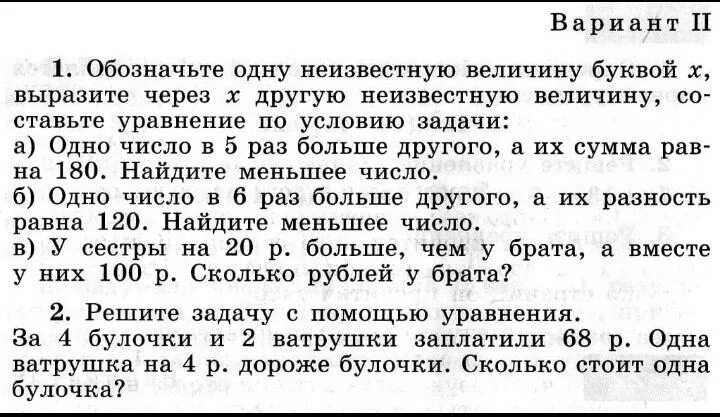 Вариант II

1. Обозначьте одну неизвестную величину буквой $x$, выразите через $x$ другую неизвестную величину, составьте уравнение по условию задачи:
а) Одно число в 5 раз больше другого, а их сумма равна 180. Найдите меньшее число.
б) Одно число в 6 раз больше другого, а их разность равна 120. Найдите меньшее число.
в) У сестры на 20 р. больше, чем у брата, а вместе у них 100 р. Сколько рублей у брата?

2. Решите задачу с помощью уравнения.
За 4 булочки и 2 ватрушки заплатили 68 р. Одна ватрушка на 4 р. дороже булочки. Сколько стоит одна булочка?